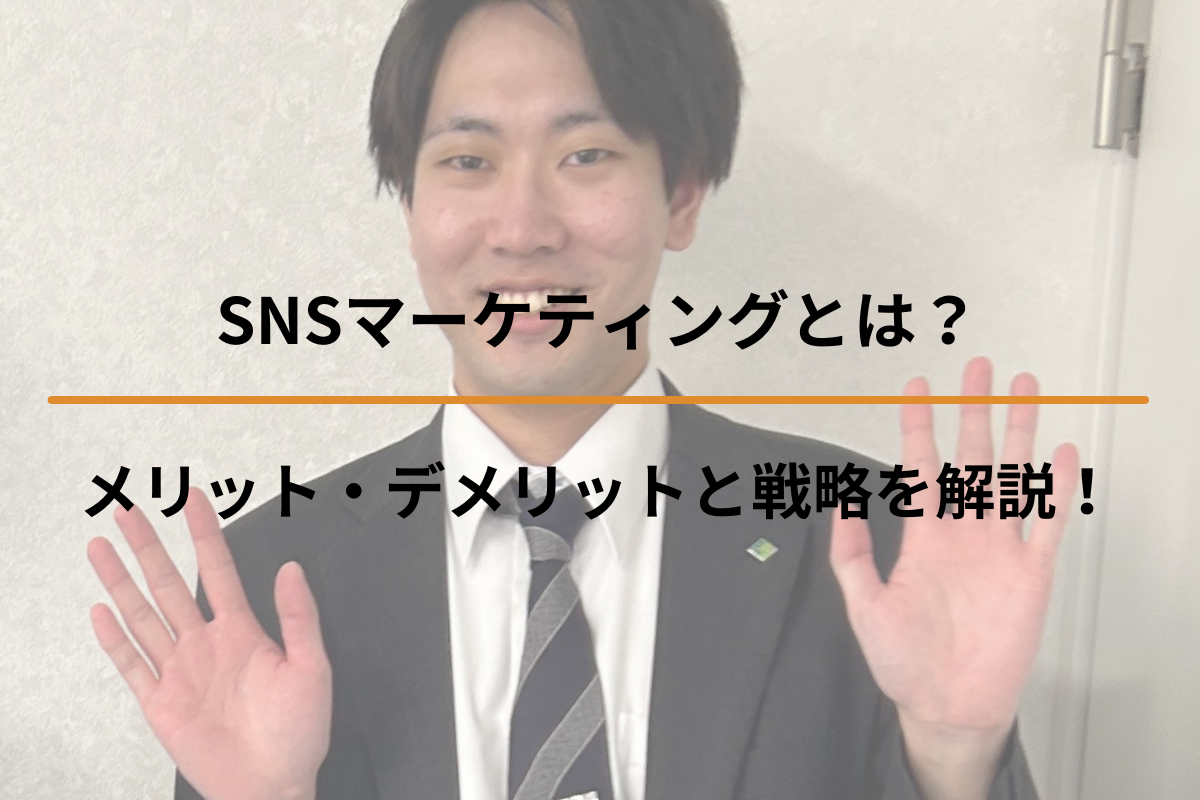 SNSマーケティングとは？

メリット・デメリットと戦略を解説！